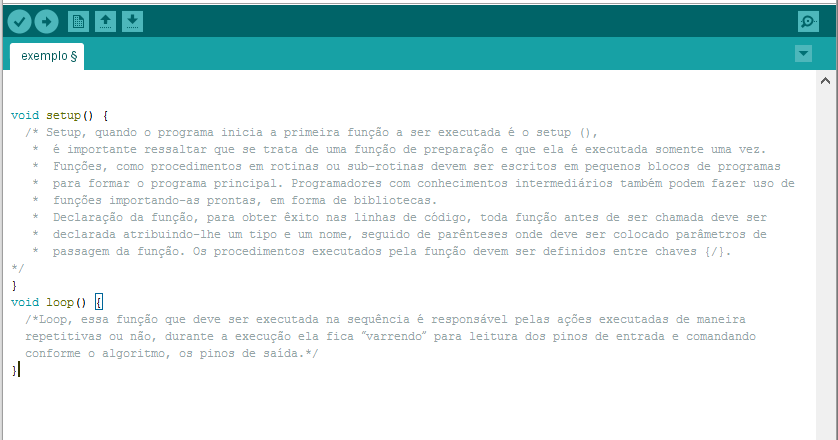 exemplo §

void setup() {
/* Setup, quando o programa inicia a primeira função a ser executada é o setup (),
* é importante ressaltar que se trata de uma função de preparação e que ela é executada somente uma vez.
* Funções, como procedimentos em rotinas ou sub-rotinas devem ser escritos em pequenos blocos de programas
* para formar o programa principal. Programadores com conhecimentos intermediários também podem fazer uso de
* funções importando-as prontas, em forma de bibliotecas.
* Declaração da função, para obter êxito nas linhas de código, toda função antes de ser chamada deve ser
* declarada atribuindo-lhe um tipo e um nome, seguido de parênteses onde deve ser colocado parâmetros de
* passagem da função. Os procedimentos executados pela função devem ser definidos entre chaves {/}.
*/
}
void loop() {
/*Loop, essa função que deve ser executada na sequência é responsável pelas ações executadas de maneira
repetitivas ou não, durante a execução ela fica "varrendo" para leitura dos pinos de entrada e comandando
conforme o algoritmo, os pinos de saída.*/
}